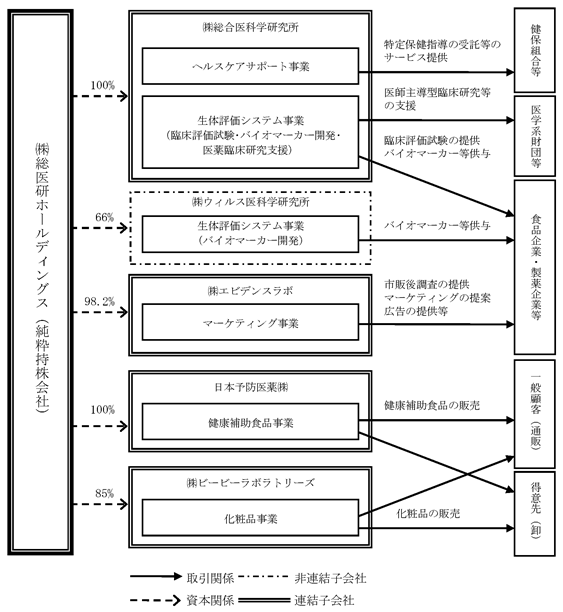 ㈱総医研ホールディングス（純粋持株会社）

100%

㈱総合医科学研究所

ヘルスケアサポート事業

生体評価システム事業
（臨床評価試験・バイオマーカー開発・医薬臨床研究支援）

特定保健指導の受託等のサービス提供

医師主導型臨床研究等の支援

臨床評価試験の提供
バイオマーカー等供与

66%

㈱ウィルス医科学研究所

生体評価システム事業
（バイオマーカー開発）

バイオマーカー等供与

98.2%

㈱エビデンスラボ

マーケティング事業

市販後調査の提供
マーケティングの提案
広告の提供等

100%

日本予防医薬㈱

健康補助食品事業

健康補助食品の販売

85%

㈱ビービーラボラトリーズ

化粧品事業

化粧品の販売

健保組合等

医学系財団等

食品企業・製薬企業等

一般顧客（通販）

得意先（卸）

取引関係
非連結子会社
資本関係
連結子会社